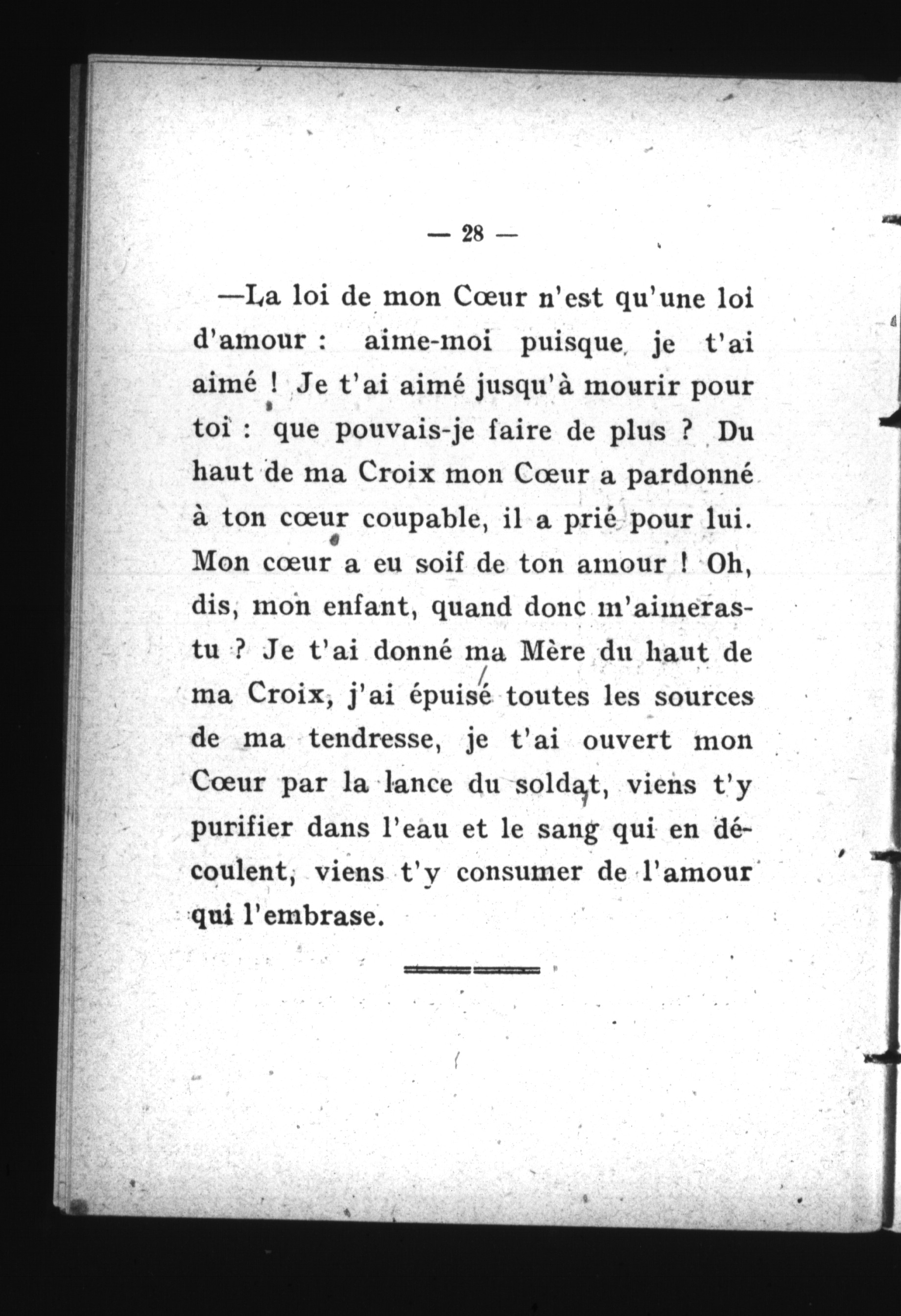 — 28 —

—La loi de mon Cœur n'est qu'une loi d'amour : aime-moi puisque je t'ai aimé ! Je t'ai aimé jusqu'à mourir pour toi : que pouvais-je faire de plus ? Du haut de ma Croix mon Cœur a pardonné à ton cœur coupable, il a prié pour lui. Mon cœur a eu soif de ton amour ! Oh, dis, mon enfant, quand donc m'aimeras-tu ? Je t'ai donné ma Mère du haut de ma Croix, j'ai épuisé toutes les sources de ma tendresse, je t'ai ouvert mon Cœur par la lance du soldat, viens t'y purifier dans l'eau et le sang qui en découlent, viens t'y consumer de l'amour qui l'embrase.